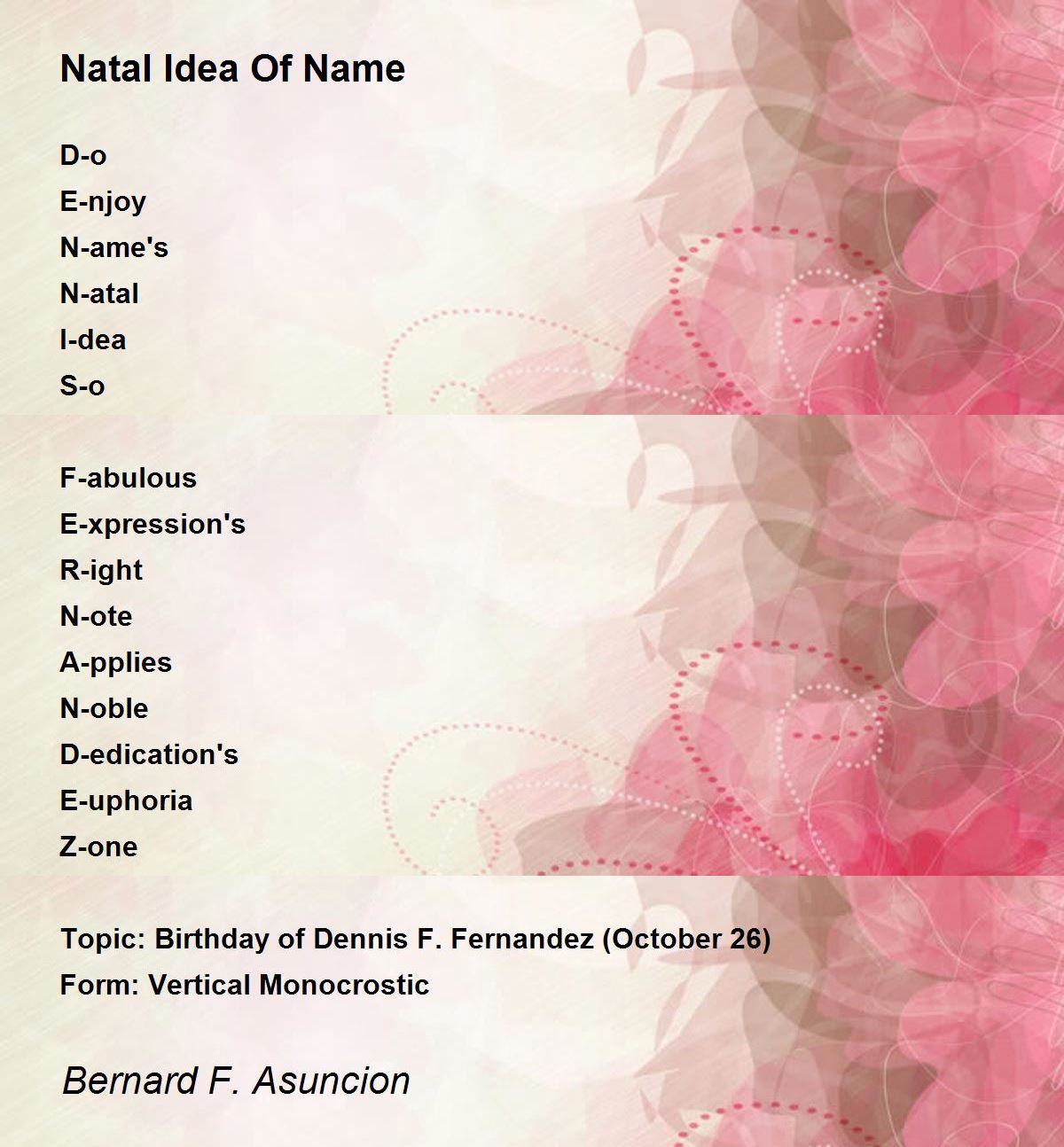 Natal Idea Of Name

D-o
E-njoy
N-ame's
N-atal
I-dea
S-o

F-abulous
E-xpression's
R-ight
N-ote
A-pplies
N-oble
D-edication's
E-uphoria
Z-one

Topic: Birthday of Dennis F. Fernandez (October 26)
Form: Vertical Monocrostic

Bernard F. Asuncion